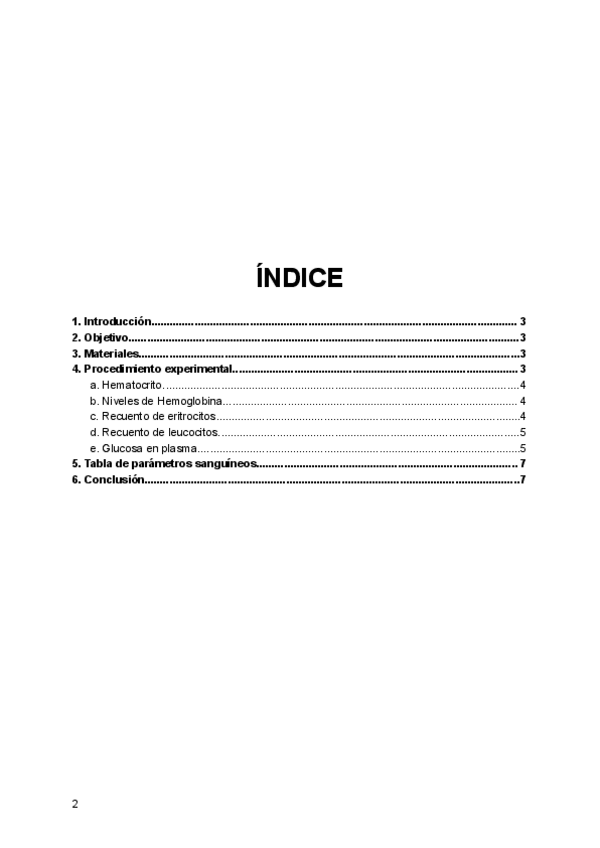 ÍNDICE

1. Introducción 3
2. Objetivo 3
3. Materiales 3
4. Procedimiento experimental 3
a. Hematocrito 4
b. Niveles de Hemoglobina 4
c. Recuento de eritrocitos 4
d. Recuento de leucocitos 5
e. Glucosa en plasma 5
5. Tabla de parámetros sanguíneos 7
6. Conclusión 7

2